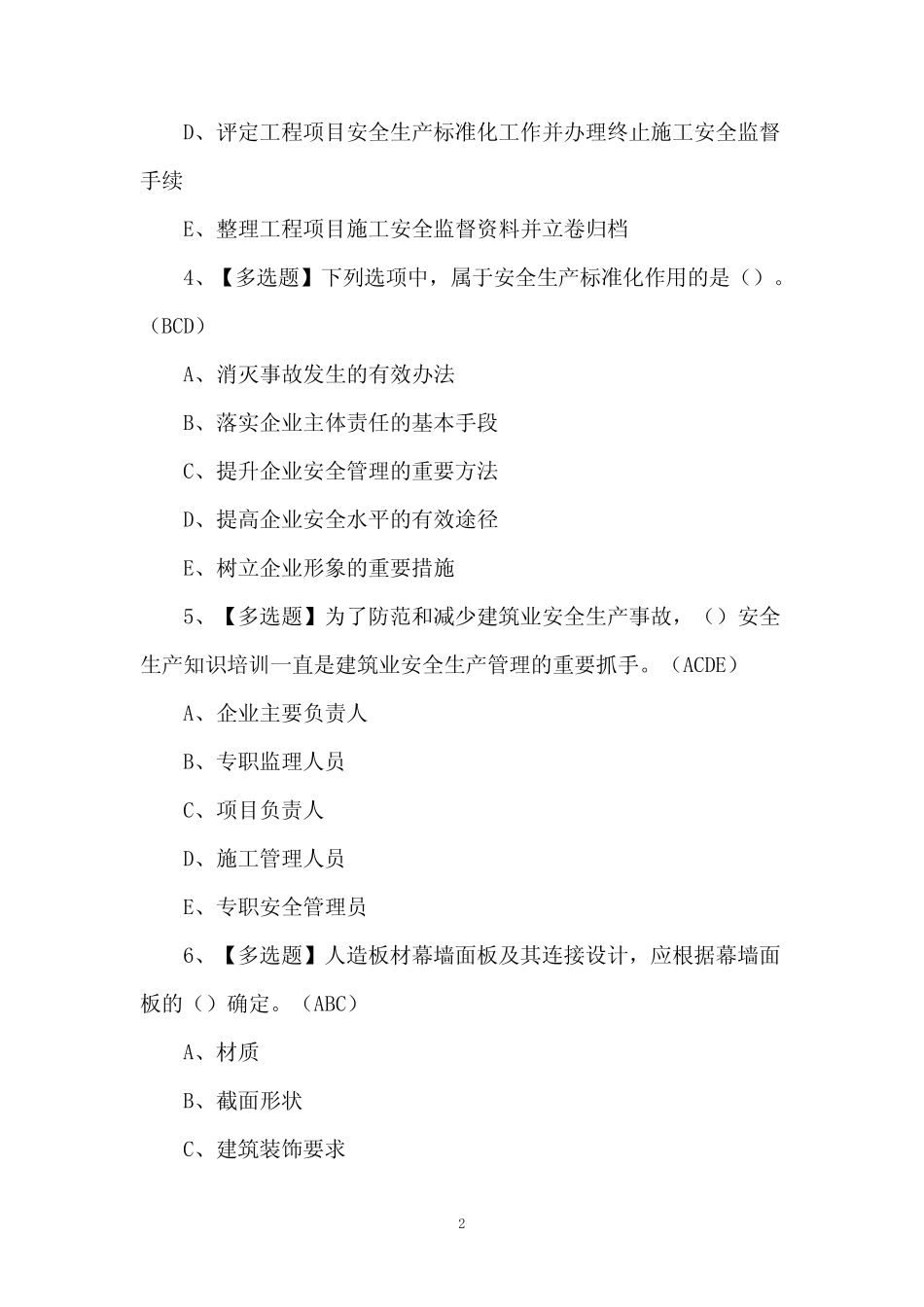 D、评定工程项目安全生产标准化工作并办理终止施工安全监督手续

E、整理工程项目施工安全监督资料并立卷归档

4、【多选题】下列选项中，属于安全生产标准化作用的是（）。（BCD）

A、消灭事故发生的有效办法

B、落实企业主体责任的基本手段

C、提升企业安全管理的重要方法

D、提高企业安全水平的有效途径

E、树立企业形象的重要措施

5、【多选题】为了防范和减少建筑业安全生产事故，（）安全生产知识培训一直是建筑业安全生产管理的重要抓手。（ACDE）

A、企业主要负责人

B、专职监理人员

C、项目负责人

D、施工管理人员

E、专职安全管理员

6、【多选题】人造板材幕墙面板及其连接设计，应根据幕墙面板的（）确定。（ABC）

A、材质

B、截面形状

C、建筑装饰要求

2